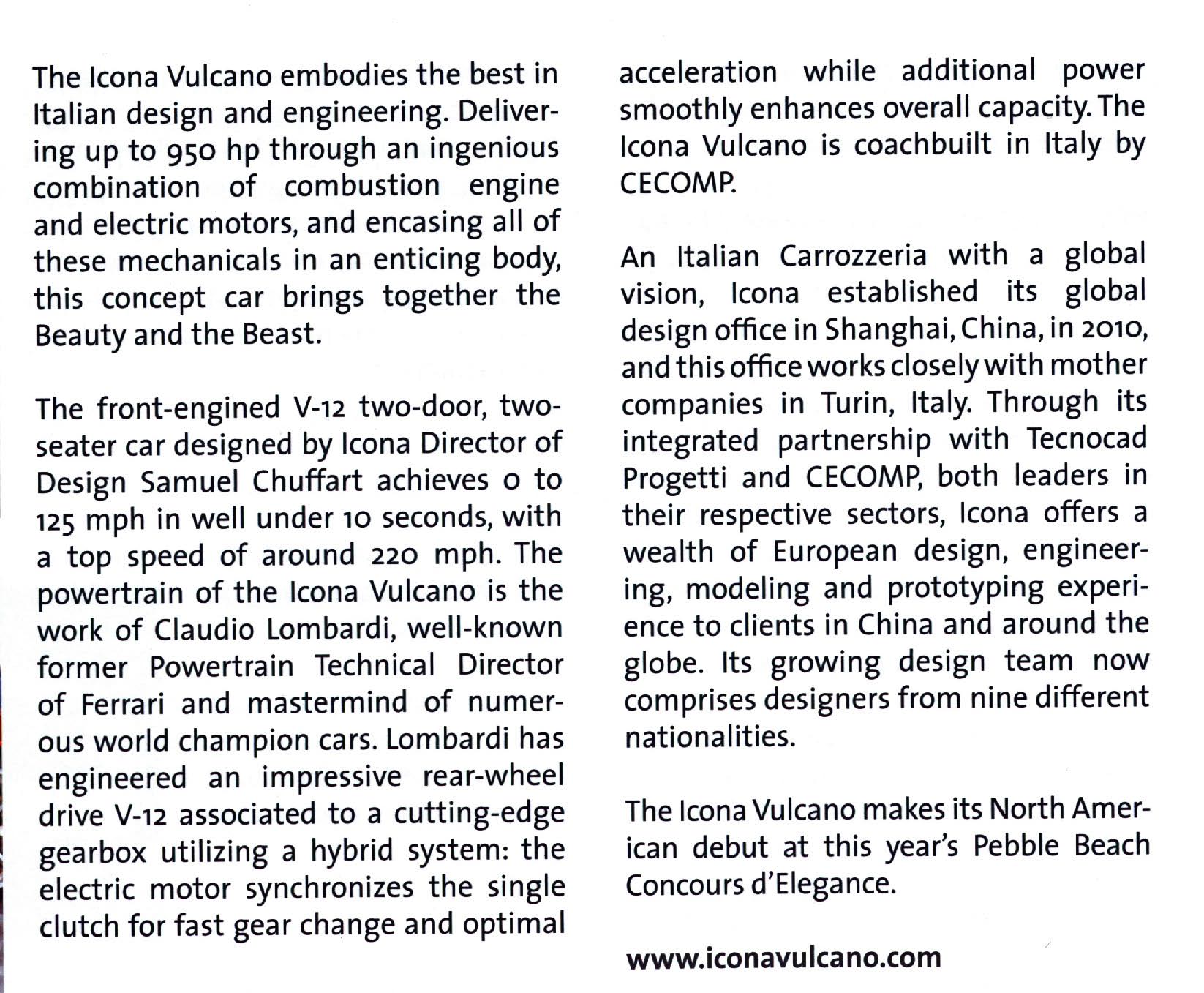 The Icona Vulcano embodies the best in Italian design and engineering. Delivering up to 950 hp through an ingenious combination of combustion engine and electric motors, and encasing all of these mechanicals in an enticing body, this concept car brings together the Beauty and the Beast.

The front-engined V-12 two-door, two-seater car designed by Icona Director of Design Samuel Chuffart achieves 0 to 125 mph in well under 10 seconds, with a top speed of around 220 mph. The powertrain of the Icona Vulcano is the work of Claudio Lombardi, well-known former Powertrain Technical Director of Ferrari and mastermind of numerous world champion cars. Lombardi has engineered an impressive rear-wheel drive V-12 associated to a cutting-edge gearbox utilizing a hybrid system: the electric motor synchronizes the single clutch for fast gear change and optimal acceleration while additional power smoothly enhances overall capacity. The Icona Vulcano is coachbuilt in Italy by CECOMP.

An Italian Carrozzeria with a global vision, Icona established its global design office in Shanghai, China, in 2010, and this office works closely with mother companies in Turin, Italy. Through its integrated partnership with Tecnocad Progetti and CECOMP, both leaders in their respective sectors, Icona offers a wealth of European design, engineering, modeling and prototyping experience to clients in China and around the globe. Its growing design team now comprises designers from nine different nationalities.

The Icona Vulcano makes its North American debut at this year's Pebble Beach Concours d'Elegance.

www.iconavulcano.com